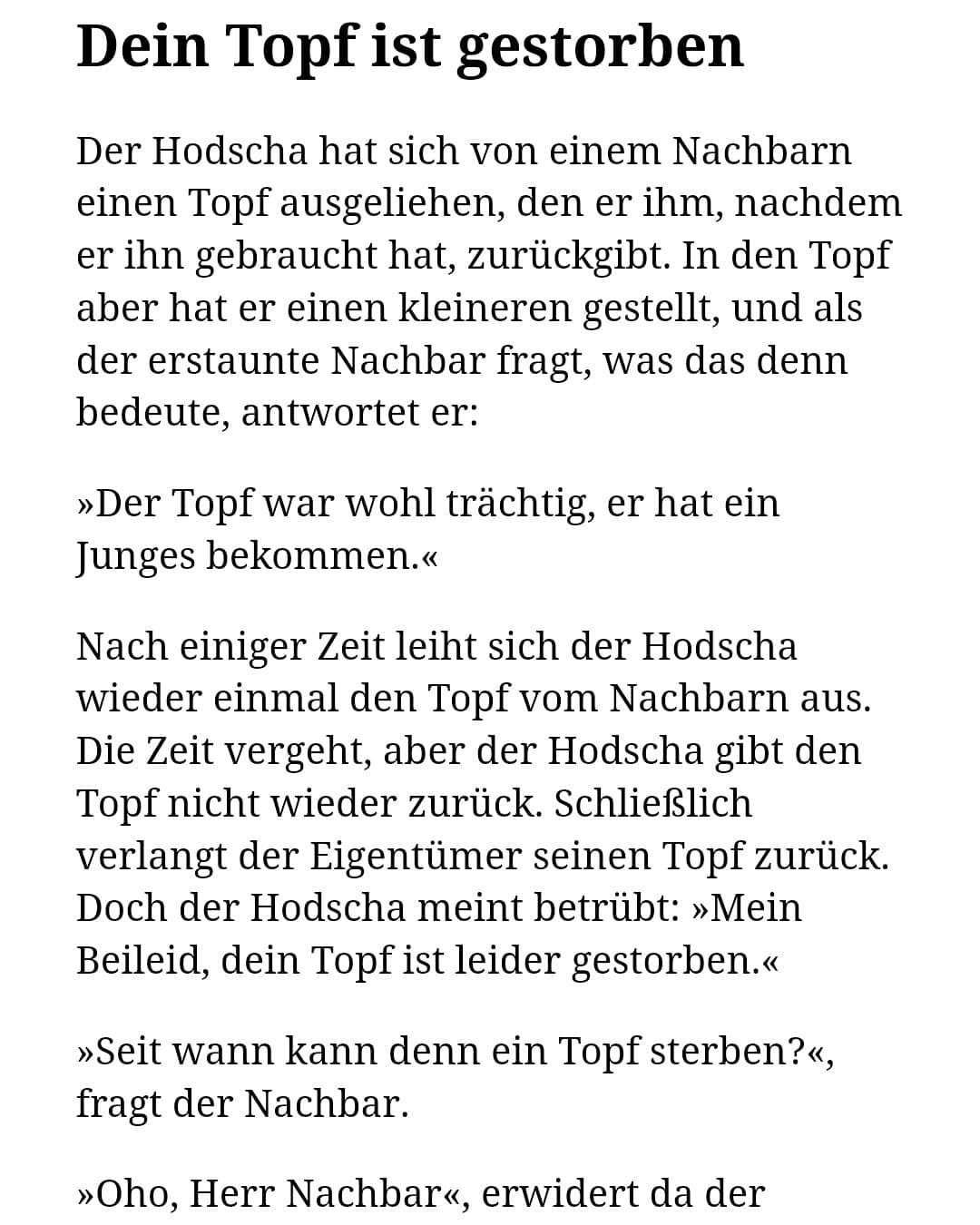 Dein Topf ist gestorben

Der Hodscha hat sich von einem Nachbarn einen Topf ausgeliehen, den er ihm, nachdem er ihn gebraucht hat, zurückgibt. In den Topf aber hat er einen kleineren gestellt, und als der erstaunte Nachbar fragt, was das denn bedeute, antwortet er:

»Der Topf war wohl trächtig, er hat ein Junges bekommen.«

Nach einiger Zeit leiht sich der Hodscha wieder einmal den Topf vom Nachbarn aus. Die Zeit vergeht, aber der Hodscha gibt den Topf nicht wieder zurück. Schließlich verlangt der Eigentümer seinen Topf zurück. Doch der Hodscha meint betrübt: »Mein Beileid, dein Topf ist leider gestorben.«

»Seit wann kann denn ein Topf sterben?«, fragt der Nachbar.

»Oho, Herr Nachbar«, erwidert da der